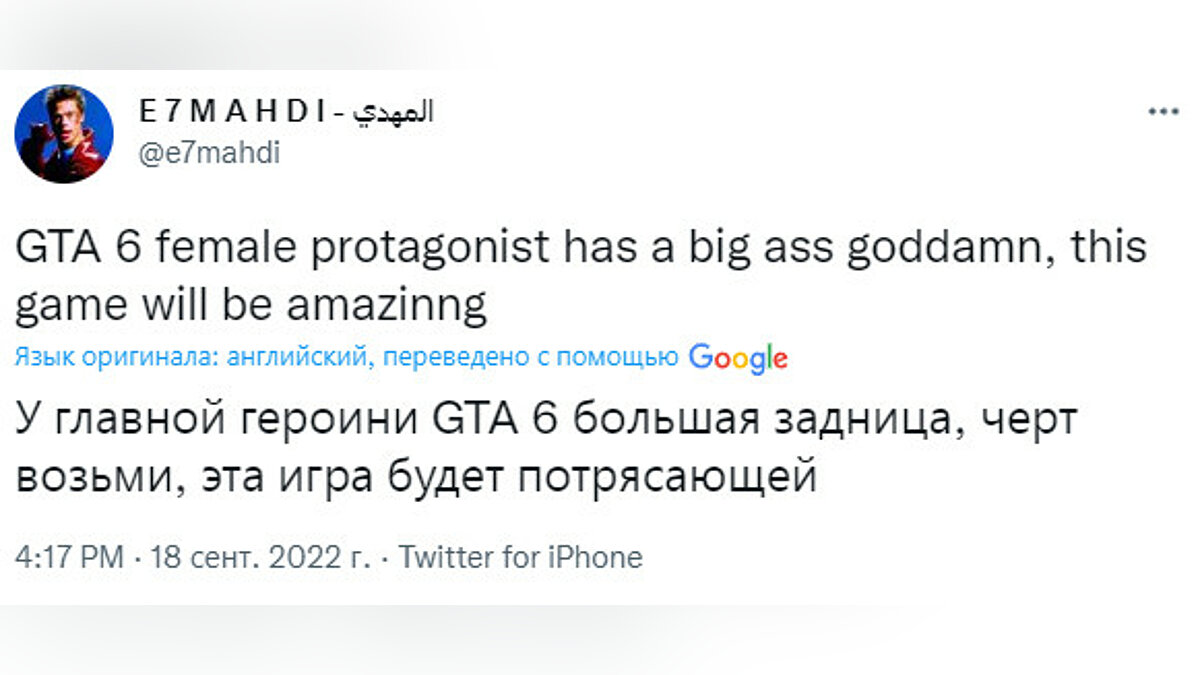 E 7 M A H D I - المهدي
@e7mahdi

GTA 6 female protagonist has a big ass goddamn, this game will be amazinng

Язык оригинала: английский, переведено с помощью Google

У главной героини GTA 6 большая задница, черт возьми, эта игра будет потрясающей

4:17 PM · 18 сент. 2022 г. · Twitter for iPhone